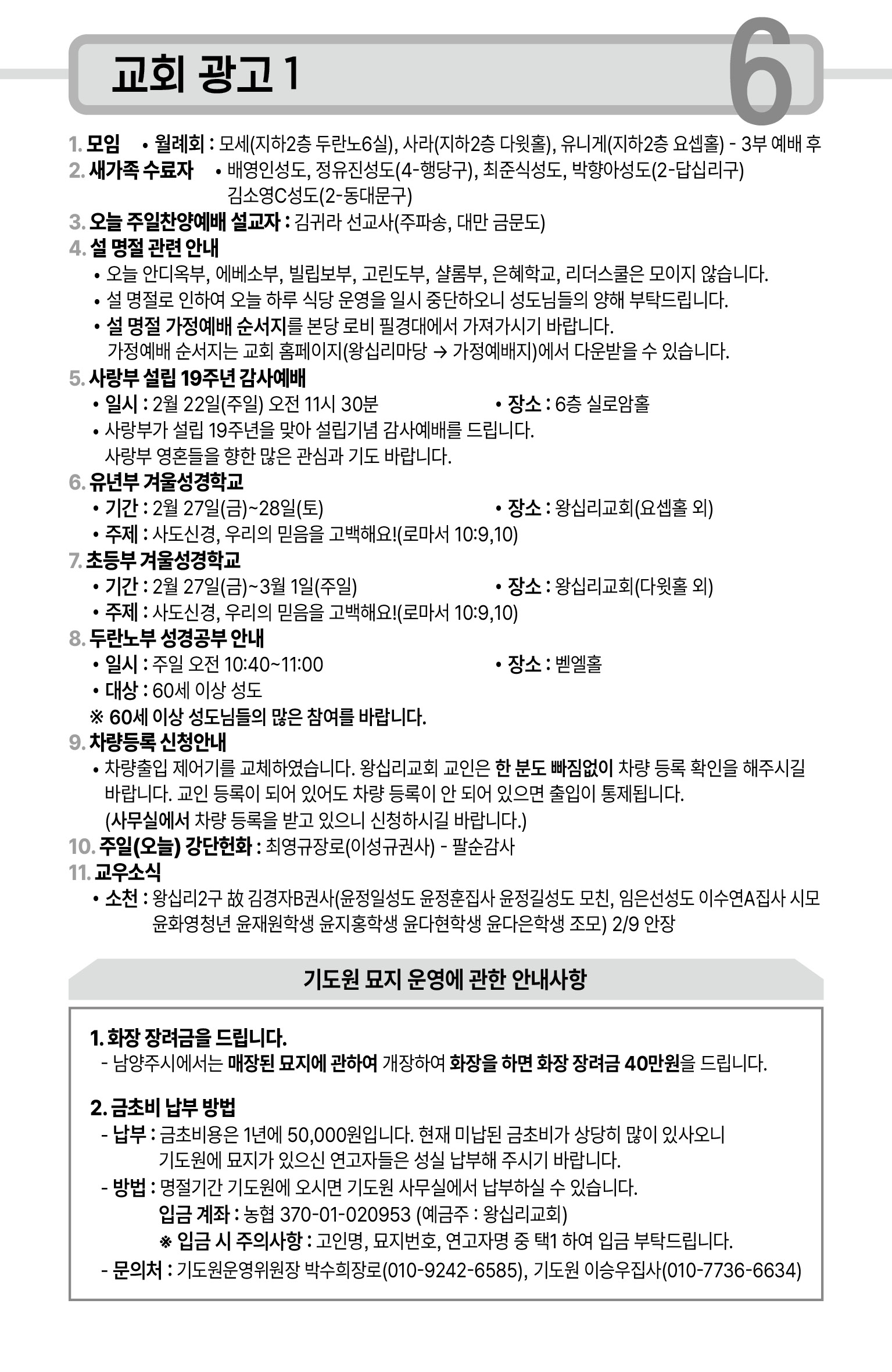 교회 광고 1

6

1. 모임 • 월례회 : 모세(지하2층 두란노6실), 사라(지하2층 다윗홀), 유니게(지하2층 요셉홀) - 3부 예배 후
2. 새가족 수료자 • 배영인성도, 정유진성도(4-행당구), 최준식성도, 박향아성도(2-답십리구) 김소영C성도(2-동대문구)
3. 오늘 주일찬양예배 설교자 : 김귀라 선교사(주파송, 대만 금문도)
4. 설 명절 관련 안내
• 오늘 안디옥부, 에베소부, 빌립보부, 고린도부, 샬롬부, 은혜학교, 리더스쿨은 모이지 않습니다.
• 설 명절로 인하여 오늘 하루 식당 운영을 일시 중단하오니 성도님들의 양해 부탁드립니다.
• 설 명절 가정예배 순서지를 본당 로비 필경대에서 가져가시기 바랍니다. 가정예배 순서지는 교회 홈페이지(왕십리마당 → 가정예배지)에서 다운받을 수 있습니다.
5. 사랑부 설립 19주년 감사예배
• 일시 : 2월 22일(주일) 오전 11시 30분 • 장소 : 6층 실로암홀
• 사랑부가 설립 19주년을 맞아 설립기념 감사예배를 드립니다. 사랑부 영혼들을 향한 많은 관심과 기도 바랍니다.
6. 유년부 겨울성경학교
• 기간 : 2월 27일(금)~28일(토) • 장소 : 왕십리교회(요셉홀 외)
• 주제 : 사도신경, 우리의 믿음을 고백해요!(로마서 10:9,10)
7. 초등부 겨울성경학교
• 기간 : 2월 27일(금)~3월 1일(주일) • 장소 : 왕십리교회(다윗홀 외)
• 주제 : 사도신경, 우리의 믿음을 고백해요!(로마서 10:9,10)
8. 두란노부 성경공부 안내
• 일시 : 주일 오전 10:40~11:00 • 장소 : 벧엘홀
• 대상 : 60세 이상 성도
※ 60세 이상 성도님들의 많은 참여를 바랍니다.
9. 차량등록 신청안내
• 차량출입 제어기를 교체하였습니다. 왕십리교회 교인은 한 분도 빠짐없이 차량 등록 확인을 해주시길 바랍니다. 교인 등록이 되어 있어도 차량 등록이 안 되어 있으면 출입이 통제됩니다. (사무실에서 차량 등록을 받고 있으니 신청하시길 바랍니다.)
10. 주일(오늘) 강단헌화 : 최영규장로(이성규권사) - 팔순감사
11. 교우소식
• 소천 : 왕십리2구 故 김경자B권사(윤정일성도 윤정훈집사 윤정길성도 모친, 임은선성도 이수연A집사 시모 윤화영청년 윤재원학생 윤지홍학생 윤다현학생 윤다은학생 조모) 2/9 안장

기도원 묘지 운영에 관한 안내사항

1. 화장 장려금을 드립니다.
- 남양주시에서는 매장된 묘지에 관하여 개장하여 화장을 하면 화장 장려금 40만원을 드립니다.

2. 금초비 납부 방법
- 납부 : 금초비용은 1년에 50,000원입니다. 현재 미납된 금초비가 상당히 많이 있사오니 기도원에 묘지가 있으신 연고자들은 성실 납부해 주시기 바랍니다.
- 방법 : 명절기간 기도원에 오시면 기도원 사무실에서 납부하실 수 있습니다.
입금 계좌 : 농협 370-01-020953 (예금주 : 왕십리교회)
※ 입금 시 주의사항 : 고인명, 묘지번호, 연고자명 중 택1 하여 입금 부탁드립니다.
- 문의처 : 기도원운영위원장 박수희장로(010-9242-6585), 기도원 이승우집사(010-7736-6634)